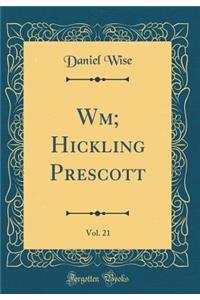 Daniel Wise

Wm; Hickling Prescott

Vol. 21

Forgotten Books